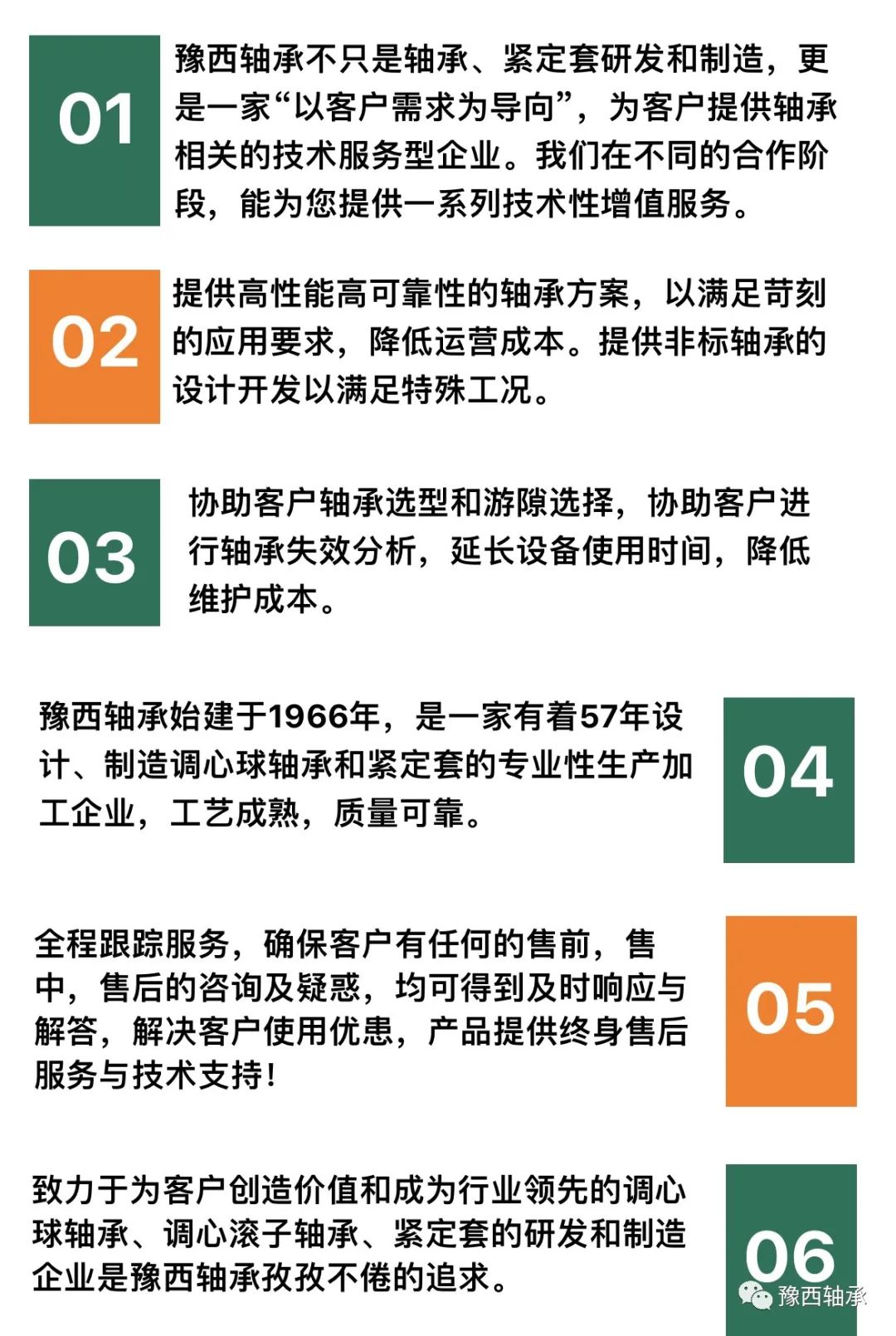 01

豫西轴承不只是轴承、紧定套研发和制造，更是一家“以客户需求为导向”，为客户提供轴承相关的技术服务型企业。我们在不同的合作阶段，能为您提供一系列技术性增值服务。

02

提供高性能高可靠性的轴承方案，以满足苛刻的应用要求，降低运营成本。提供非标轴承的设计开发以满足特殊工况。

03

协助客户轴承选型和游隙选择，协助客户进行轴承失效分析，延长设备使用时间，降低维护成本。

豫西轴承始建于1966年，是一家有着57年设计、制造调心球轴承和紧定套的专业性生产加工企业，工艺成熟，质量可靠。

04

全程跟踪服务，确保客户有任何的售前，售中，售后的咨询及疑惑，均可得到及时响应与解答，解决客户使用优患，产品提供终身售后服务与技术支持！

05

致力于为客户创造价值和成为行业领先的调心球轴承、调心滚子轴承、紧定套的研发和制造企业是豫西轴承孜孜不倦的追求。

06

豫西轴承